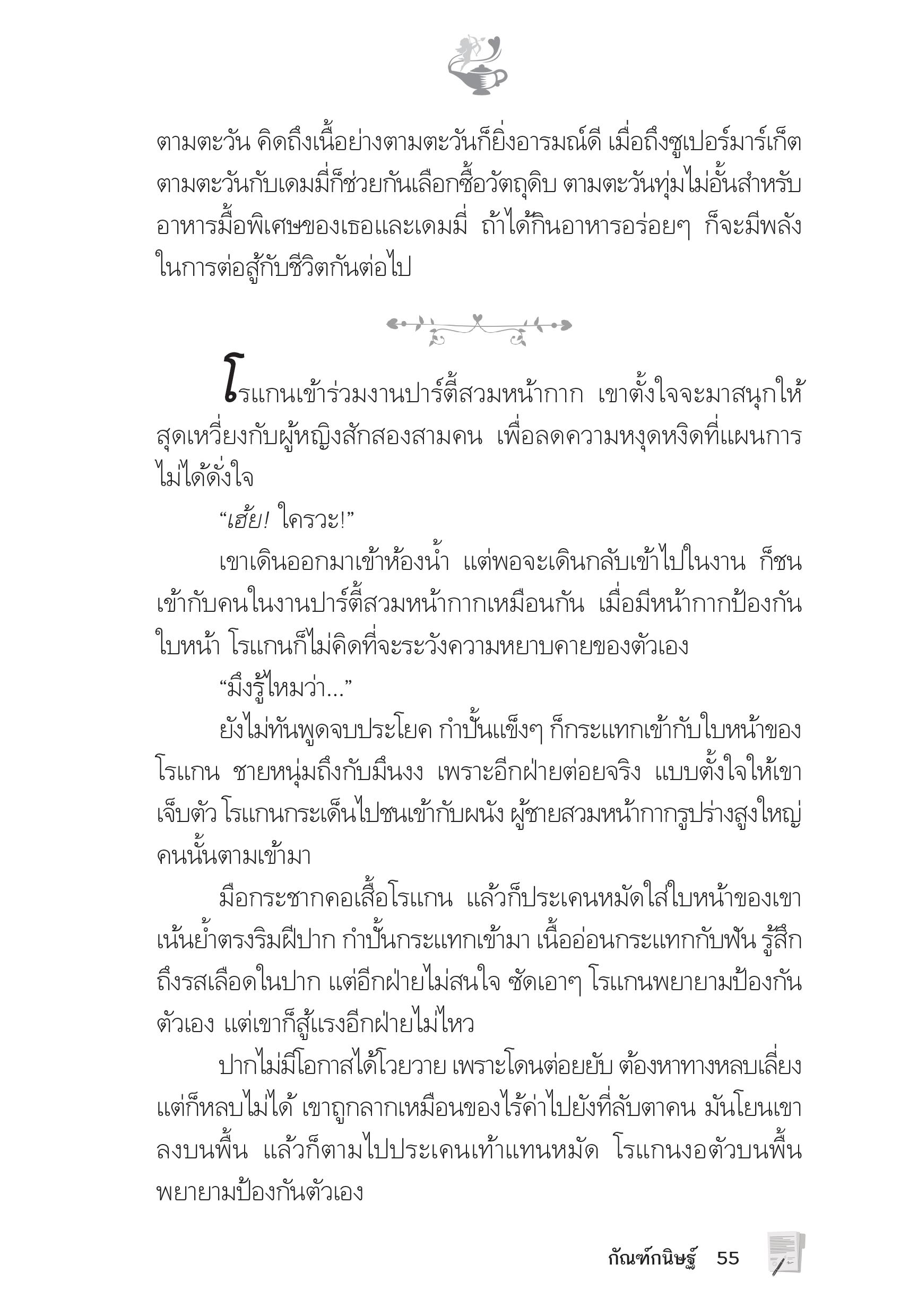 ตามตะวัน คิดถึงเนื้อย่างตามตะวันก็ยิ่งอารมณ์ดี เมื่อถึงซูเปอร์มาร์เก็ต ตามตะวันกับเดมมี่ก็ช่วยกันเลือกซื้อวัตถุดิบ ตามตะวันทุ่มไม่อั้นสำหรับอาหารมื้อพิเศษของเธอและเดมมี่ ถ้าได้กินอาหารอร่อยๆ ก็จะมีพลังในการต่อสู้กับชีวิตกันต่อไป

โรแกนเข้าร่วมงานปาร์ตี้สวมหน้ากาก เขาตั้งใจจะมาสนุกให้สุดเหวี่ยงกับผู้หญิงสักสองสามคน เพื่อลดความหงุดหงิดที่แผนการไม่ได้ดั่งใจ

“เฮ้ย! ใครวะ!”

เขาเดินออกมาเข้าห้องน้ำ แต่พอจะเดินกลับเข้าไปในงาน ก็ชนเข้ากับคนในงานปาร์ตี้สวมหน้ากากเหมือนกัน เมื่อมีหน้ากากป้องกันใบหน้า โรแกนก็ไม่คิดที่จะระวังความหยาบคายของตัวเอง

“มึงรู้ไหมว่า...”

ยังไม่ทันพูดจบประโยค กำปั้นแข็งๆ ก็กระแทกเข้ากับใบหน้าของโรแกน ชายหนุ่มถึงกับมึนงง เพราะอีกฝ่ายต่อยจริง แบบตั้งใจให้เขาเจ็บตัว โรแกนกระเด็นไปชนเข้ากับผนัง ผู้ชายสวมหน้ากากรูปร่างสูงใหญ่คนนั้นตามเข้ามา

มือกระชากคอเสื้อโรแกน แล้วก็ประเคนหมัดใส่ใบหน้าของเขา เน้นย้ำตรงริมฝีปาก กำปั้นกระแทกเข้ามา เนื้ออ่อนกระแทกกับฟัน รู้สึกถึงรสเลือดในปาก แต่อีกฝ่ายไม่สนใจ ซัดเอาๆ โรแกนพยายามป้องกันตัวเอง แต่เขาก็สู้แรงอีกฝ่ายไม่ไหว

ปากไม่มีโอกาสได้โวยวาย เพราะโดนต่อยยับ ต้องหาทางหลบเลี่ยง แต่ก็หลบไม่ได้ เขาถูกลากเหมือนของไร้ค่าไปยังที่ลับตาคน มันโยนเขาลงบนพื้น แล้วก็ตามไปประเคนเท้าแทนหมัด โรแกนงอตัวบนพื้น พยายามป้องกันตัวเอง

กัณฑ์กนิษฐ์ 55